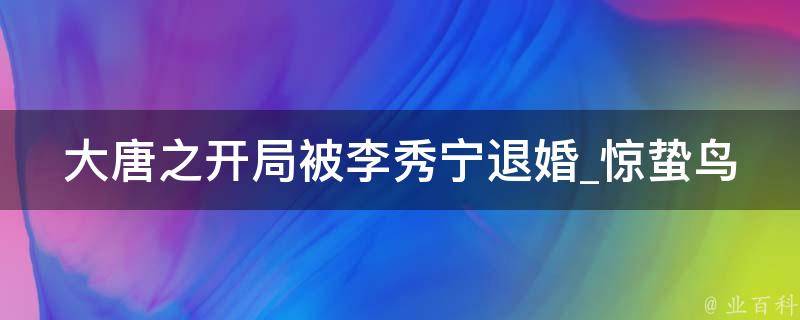 大唐之开局被李秀宁退婚_惊蛰鸟

@ 业百科